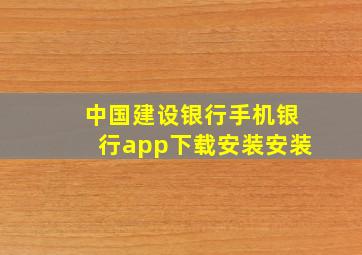 中国建设银行手机银行app下载安装安装